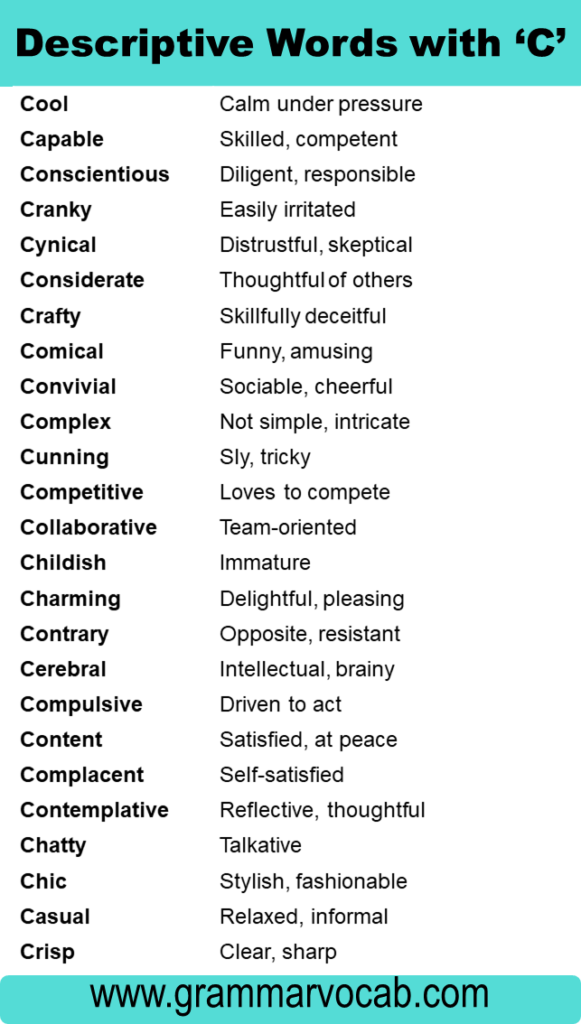 Descriptive Words with ‘C’

| | |
|---|---|
| Cool | Calm under pressure |
| Capable | Skilled, competent |
| Conscientious | Diligent, responsible |
| Cranky | Easily irritated |
| Cynical | Distrustful, skeptical |
| Considerate | Thoughtful of others |
| Crafty | Skillfully deceitful |
| Comical | Funny, amusing |
| Convivial | Sociable, cheerful |
| Complex | Not simple, intricate |
| Cunning | Sly, tricky |
| Competitive | Loves to compete |
| Collaborative | Team-oriented |
| Childish | Immature |
| Charming | Delightful, pleasing |
| Contrary | Opposite, resistant |
| Cerebral | Intellectual, brainy |
| Compulsive | Driven to act |
| Content | Satisfied, at peace |
| Complacent | Self-satisfied |
| Contemplative | Reflective, thoughtful |
| Chatty | Talkative |
| Chic | Stylish, fashionable |
| Casual | Relaxed, informal |
| Crisp | Clear, sharp |

www.grammarvocab.com